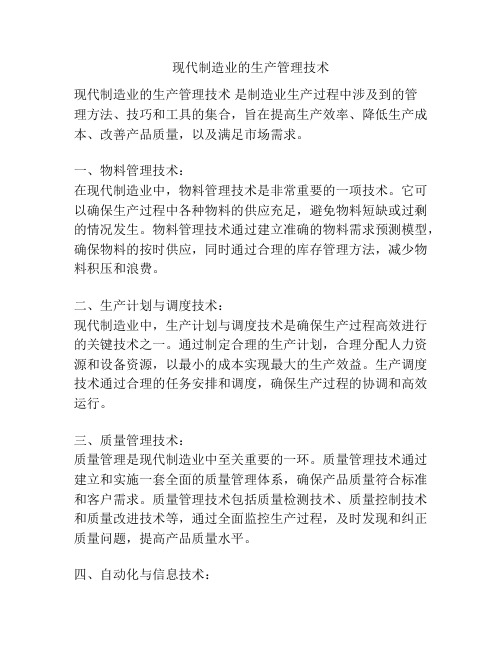 现代制造业的生产管理技术

现代制造业的生产管理技术 是制造业生产过程中涉及到的管理方法、技巧和工具的集合，旨在提高生产效率、降低生产成本、改善产品质量，以及满足市场需求。

一、物料管理技术：
在现代制造业中，物料管理技术是非常重要的一项技术。它可以确保生产过程中各种物料的供应充足，避免物料短缺或过剩的情况发生。物料管理技术通过建立准确的物料需求预测模型，确保物料的按时供应，同时通过合理的库存管理方法，减少物料积压和浪费。

二、生产计划与调度技术：
现代制造业中，生产计划与调度技术是确保生产过程高效进行的关键技术之一。通过制定合理的生产计划，合理分配人力资源和设备资源，以最小的成本实现最大的生产效益。生产调度技术通过合理的任务安排和调度，确保生产过程的协调和高效运行。

三、质量管理技术：
质量管理是现代制造业中至关重要的一环。质量管理技术通过建立和实施一套全面的质量管理体系，确保产品质量符合标准和客户需求。质量管理技术包括质量检测技术、质量控制技术和质量改进技术等，通过全面监控生产过程，及时发现和纠正质量问题，提高产品质量水平。

四、自动化与信息技术：